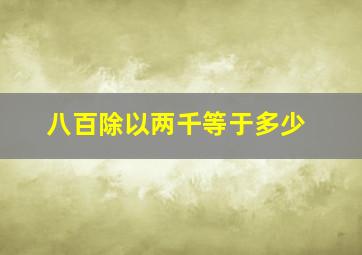 八百除以两千等于多少